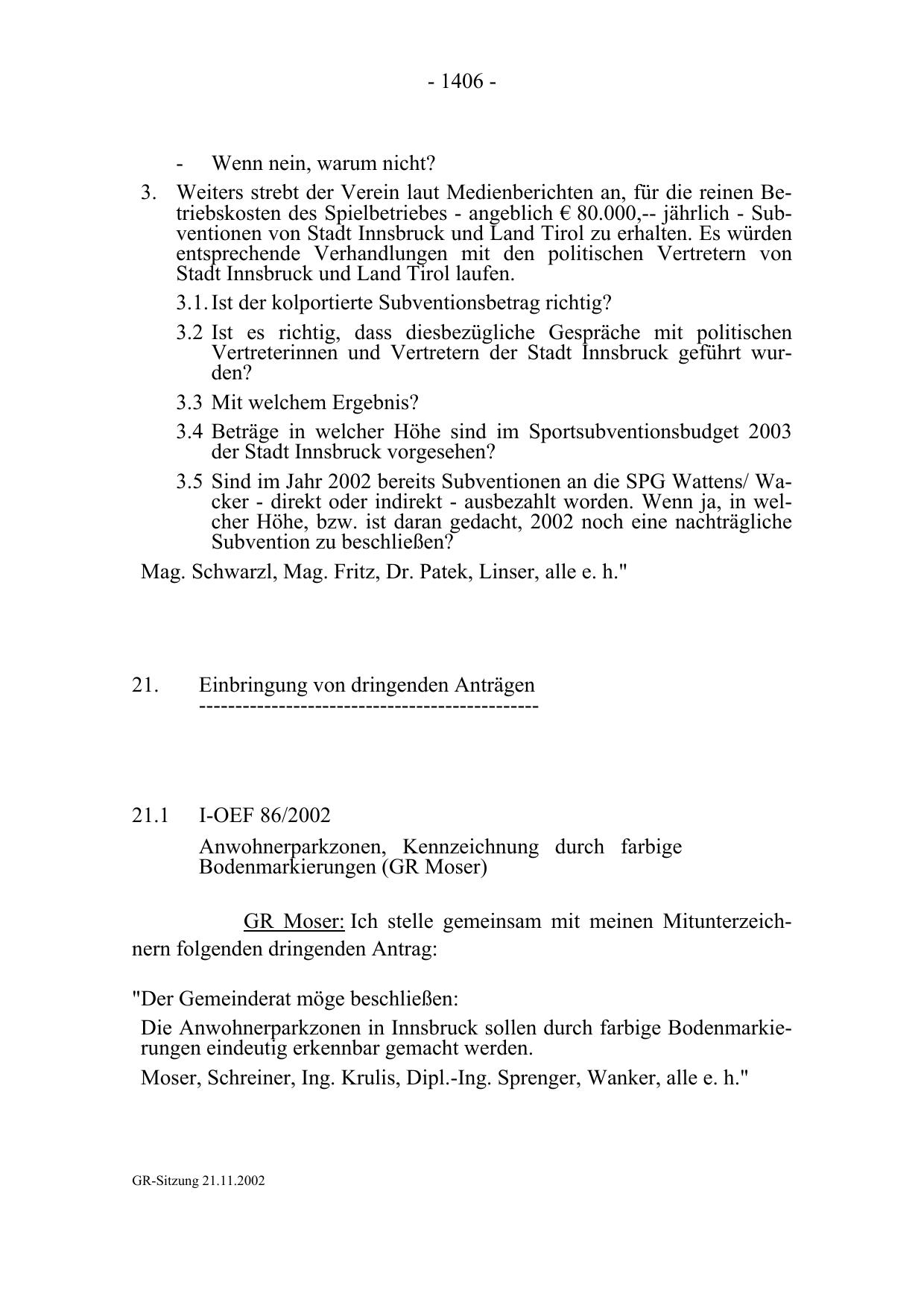 - 1406 -

- Wenn nein, warum nicht?

3. Weiters strebt der Verein laut Medienberichten an, für die reinen Betriebskosten des Spielbetriebes - angeblich € 80.000,-- jährlich - Subventionen von Stadt Innsbruck und Land Tirol zu erhalten. Es würden entsprechende Verhandlungen mit den politischen Vertretern von Stadt Innsbruck und Land Tirol laufen.

3.1. Ist der kolportierte Subventionsbetrag richtig?

3.2 Ist es richtig, dass diesbezügliche Gespräche mit politischen Vertreterinnen und Vertretern der Stadt Innsbruck geführt wurden?

3.3 Mit welchem Ergebnis?

3.4 Beträge in welcher Höhe sind im Sportsubventionsbudget 2003 der Stadt Innsbruck vorgesehen?

3.5 Sind im Jahr 2002 bereits Subventionen an die SPG Wattens/ Wacker - direkt oder indirekt - ausbezahlt worden. Wenn ja, in welcher Höhe, bzw. ist daran gedacht, 2002 noch eine nachträgliche Subvention zu beschließen?

Mag. Schwarzl, Mag. Fritz, Dr. Patek, Linser, alle e. h."

21. Einbringung von dringenden Anträgen
-----------------------------------------------

21.1 I-OEF 86/2002

Anwohnerparkzonen, Kennzeichnung durch farbige Bodenmarkierungen (GR Moser)

GR Moser: Ich stelle gemeinsam mit meinen Mitunterzeichnern folgenden dringenden Antrag:

"Der Gemeinderat möge beschließen:

Die Anwohnerparkzonen in Innsbruck sollen durch farbige Bodenmarkierungen eindeutig erkennbar gemacht werden.

Moser, Schreiner, Ing. Krulis, Dipl.-Ing. Sprenger, Wanker, alle e. h."

GR-Sitzung 21.11.2002